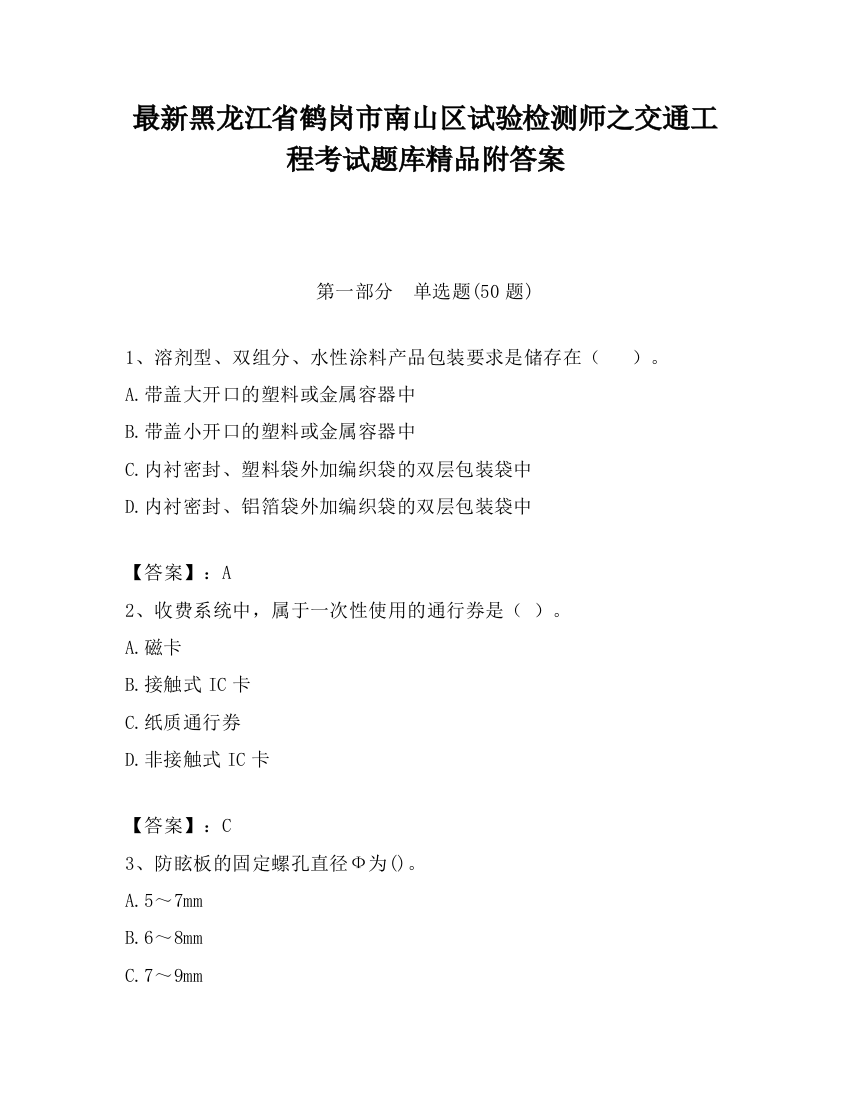 最新黑龙江省鹤岗市南山区试验检测师之交通工程考试题库精品附答案

第一部分　单选题(50 题)

1、溶剂型、双组分、水性涂料产品包装要求是储存在（　　）。

A.带盖大开口的塑料或金属容器中

B.带盖小开口的塑料或金属容器中

C.内衬密封、塑料袋外加编织袋的双层包装袋中

D.内衬密封、铝箔袋外加编织袋的双层包装袋中

【答案】：A

2、收费系统中，属于一次性使用的通行券是（ ）。

A.磁卡

B.接触式 IC 卡

C.纸质通行券

D.非接触式 IC 卡

【答案】：C

3、防眩板的固定螺孔直径Φ为()。

A.5～7mm

B.6～8mm

C.7～9mm